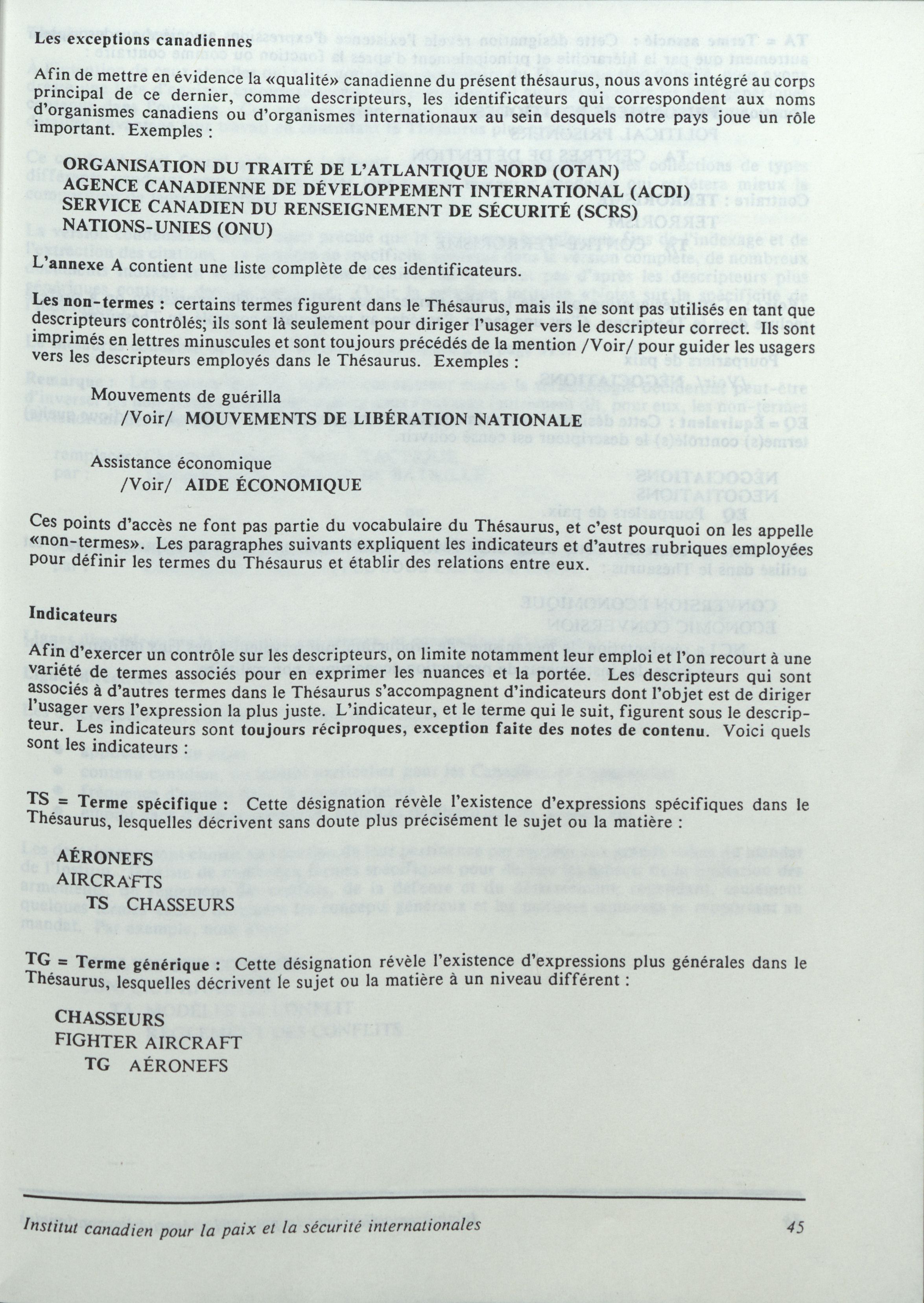 Les exceptions canadiennes

Afin de mettre en évidence la «qualité» canadienne du présent thésaurus, nous avons intégré au corps principal de ce dernier, comme descripteurs, les identificateurs qui correspondent aux noms d'organismes canadiens ou d'organismes internationaux au sein desquels notre pays joue un rôle important. Exemples :

ORGANISATION DU TRAITÉ DE L'ATLANTIQUE NORD (OTAN)
AGENCE CANADIENNE DE DÉVELOPPEMENT INTERNATIONAL (ACDI)
SERVICE CANADIEN DU RENSEIGNEMENT DE SÉCURITÉ (SCRS)
NATIONS-UNIES (ONU)

L'annexe A contient une liste complète de ces identificateurs.

Les non-termes : certains termes figurent dans le Thésaurus, mais ils ne sont pas utilisés en tant que descripteurs contrôlés; ils sont là seulement pour diriger l'usager vers le descripteur correct. Ils sont imprimés en lettres minuscules et sont toujours précédés de la mention /Voir/ pour guider les usagers vers les descripteurs employés dans le Thésaurus. Exemples :

Mouvements de guérilla
/Voir/ MOUVEMENTS DE LIBÉRATION NATIONALE

Assistance économique
/Voir/ AIDE ÉCONOMIQUE

Ces points d'accès ne font pas partie du vocabulaire du Thésaurus, et c'est pourquoi on les appelle «non-termes». Les paragraphes suivants expliquent les indicateurs et d'autres rubriques employées pour définir les termes du Thésaurus et établir des relations entre eux.

Indicateurs

Afin d'exercer un contrôle sur les descripteurs, on limite notamment leur emploi et l'on recourt à une variété de termes associés pour en exprimer les nuances et la portée. Les descripteurs qui sont associés à d'autres termes dans le Thésaurus s'accompagnent d'indicateurs dont l'objet est de diriger l'usager vers l'expression la plus juste. L'indicateur, et le terme qui le suit, figurent sous le descripteur. Les indicateurs sont toujours réciproques, exception faite des notes de contenu. Voici quels sont les indicateurs :

TS = Terme spécifique : Cette désignation révèle l'existence d'expressions spécifiques dans le Thésaurus, lesquelles décrivent sans doute plus précisément le sujet ou la matière :

AÉRONEFS
AIRCRAFTS
TS CHASSEURS

TG = Terme générique : Cette désignation révèle l'existence d'expressions plus générales dans le Thésaurus, lesquelles décrivent le sujet ou la matière à un niveau différent :

CHASSEURS
FIGHTER AIRCRAFT
TG AÉRONEFS

Institut canadien pour la paix et la sécurité internationales 45